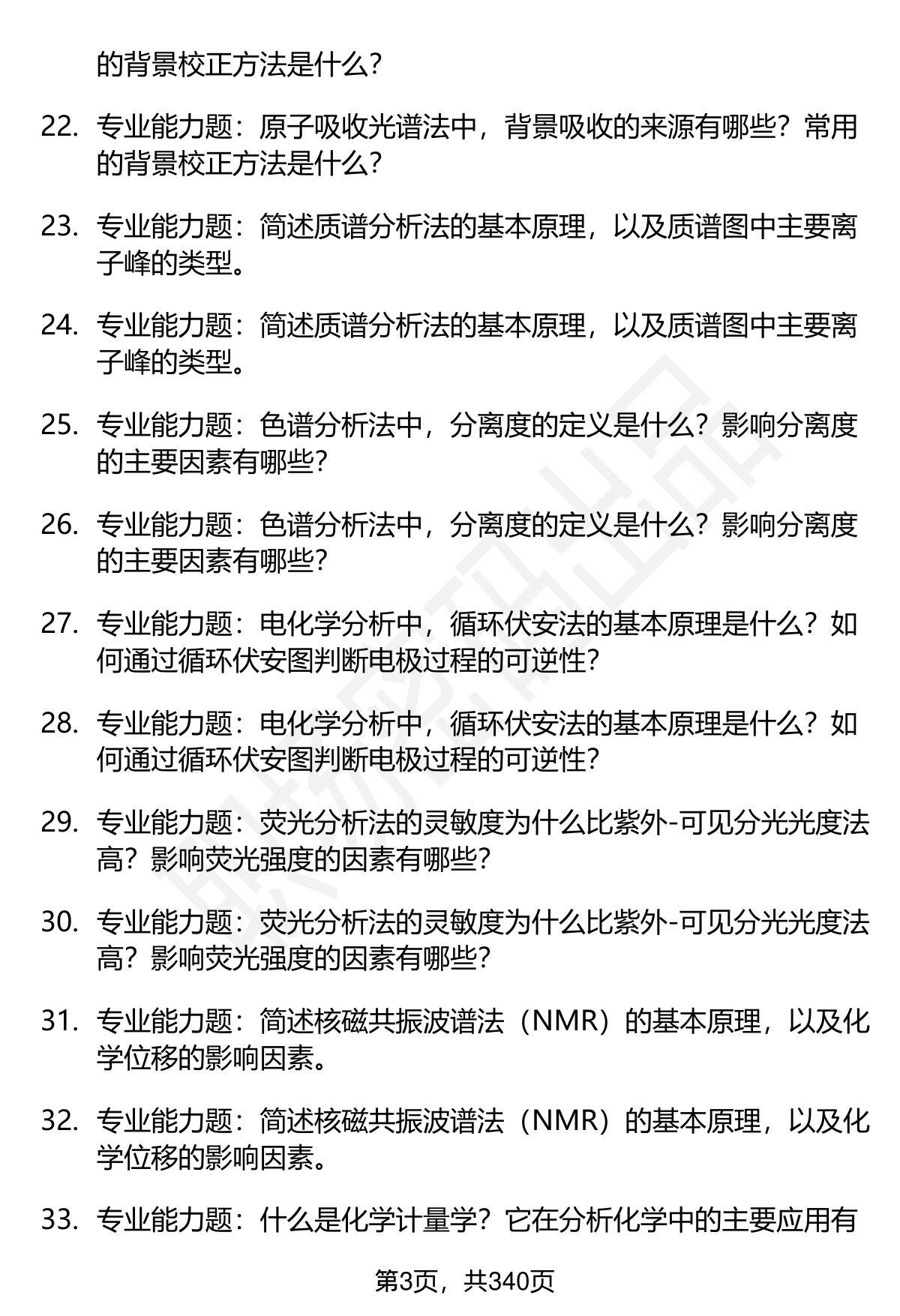 的背景校正方法是什么？

22. 专业能力题：原子吸收光谱法中，背景吸收的来源有哪些？常用的背景校正方法是什么？

23. 专业能力题：简述质谱分析法的基本原理，以及质谱图中主要离子峰的类型。

24. 专业能力题：简述质谱分析法的基本原理，以及质谱图中主要离子峰的类型。

25. 专业能力题：色谱分析法中，分离度的定义是什么？影响分离度的主要因素有哪些？

26. 专业能力题：色谱分析法中，分离度的定义是什么？影响分离度的主要因素有哪些？

27. 专业能力题：电化学分析中，循环伏安法的基本原理是什么？如何通过循环伏安图判断电极过程的可逆性？

28. 专业能力题：电化学分析中，循环伏安法的基本原理是什么？如何通过循环伏安图判断电极过程的可逆性？

29. 专业能力题：荧光分析法的灵敏度为什么比紫外-可见分光光度法高？影响荧光强度的因素有哪些？

30. 专业能力题：荧光分析法的灵敏度为什么比紫外-可见分光光度法高？影响荧光强度的因素有哪些？

31. 专业能力题：简述核磁共振波谱法（NMR）的基本原理，以及化学位移的影响因素。

32. 专业能力题：简述核磁共振波谱法（NMR）的基本原理，以及化学位移的影响因素。

33. 专业能力题：什么是化学计量学？它在分析化学中的主要应用有

第3页，共340页